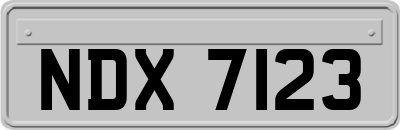 NDX 7123